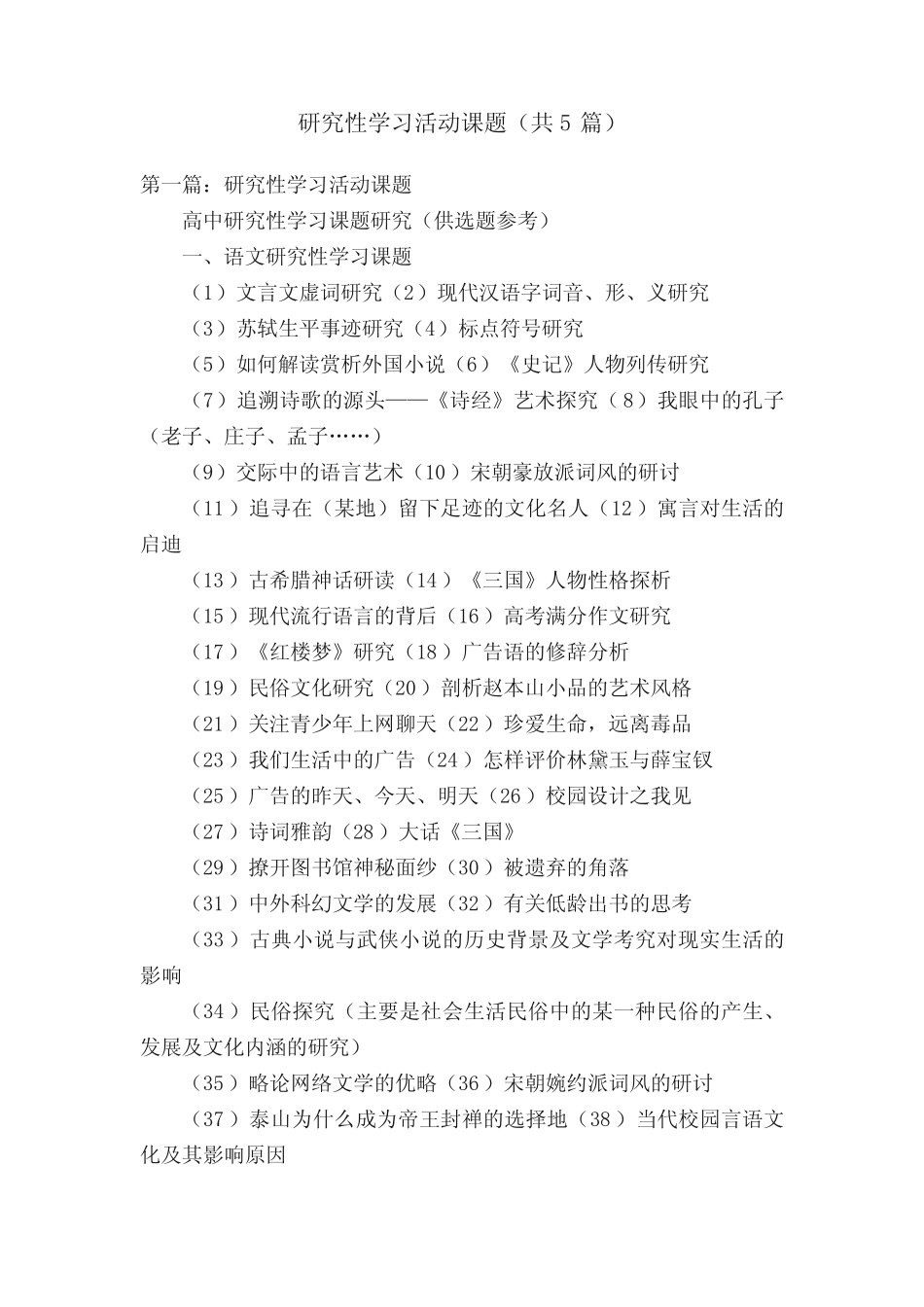 研究性学习活动课题（共 5 篇）

第一篇：研究性学习活动课题

高中研究性学习课题研究（供选题参考）

一、语文研究性学习课题

（1）文言文虚词研究（2）现代汉语字词音、形、义研究

（3）苏轼生平事迹研究（4）标点符号研究

（5）如何解读赏析外国小说（6）《史记》人物列传研究

（7）追溯诗歌的源头——《诗经》艺术探究（8）我眼中的孔子（老子、庄子、孟子……）

（9）交际中的语言艺术（10）宋朝豪放派词风的研讨

（11）追寻在（某地）留下足迹的文化名人（12）寓言对生活的启迪

（13）古希腊神话研读（14）《三国》人物性格探析

（15）现代流行语言的背后（16）高考满分作文研究

（17）《红楼梦》研究（18）广告语的修辞分析

（19）民俗文化研究（20）剖析赵本山小品的艺术风格

（21）关注青少年上网聊天（22）珍爱生命，远离毒品

（23）我们生活中的广告（24）怎样评价林黛玉与薛宝钗

（25）广告的昨天、今天、明天（26）校园设计之我见

（27）诗词雅韵（28）大话《三国》

（29）撩开图书馆神秘面纱（30）被遗弃的角落

（31）中外科幻文学的发展（32）有关低龄出书的思考

（33）古典小说与武侠小说的历史背景及文学考究对现实生活的影响

（34）民俗探究（主要是社会生活民俗中的某一种民俗的产生、发展及文化内涵的研究）

（35）略论网络文学的优略（36）宋朝婉约派词风的研讨

（37）泰山为什么成为帝王封禅的选择地（38）当代校园言语文化及其影响原因